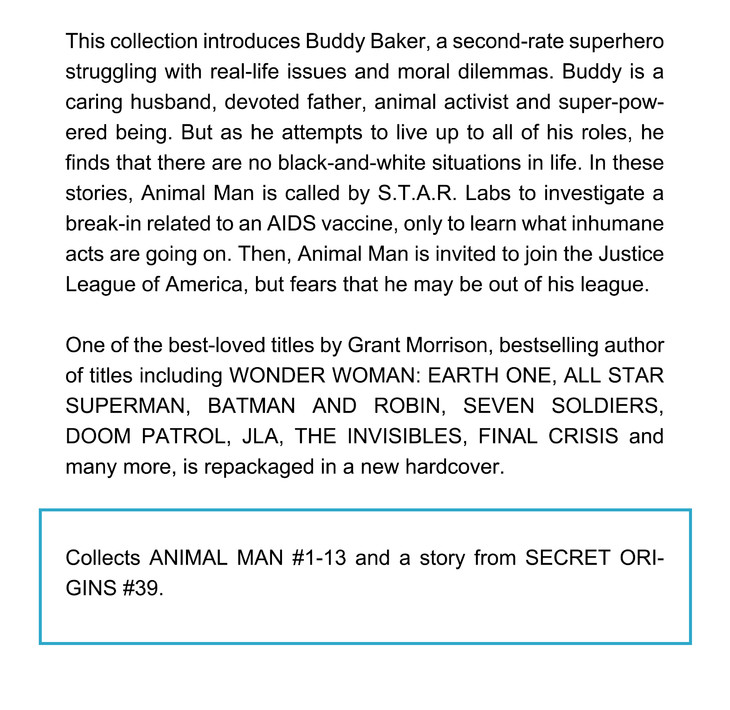 This collection introduces Buddy Baker, a second-rate superhero struggling with real-life issues and moral dilemmas. Buddy is a caring husband, devoted father, animal activist and super-powered being. But as he attempts to live up to all of his roles, he finds that there are no black-and-white situations in life. In these stories, Animal Man is called by S.T.A.R. Labs to investigate a break-in related to an AIDS vaccine, only to learn what inhumane acts are going on. Then, Animal Man is invited to join the Justice League of America, but fears that he may be out of his league.

One of the best-loved titles by Grant Morrison, bestselling author of titles including WONDER WOMAN: EARTH ONE, ALL STAR SUPERMAN, BATMAN AND ROBIN, SEVEN SOLDIERS, DOOM PATROL, JLA, THE INVISIBLES, FINAL CRISIS and many more, is repackaged in a new hardcover.

Collects ANIMAL MAN #1-13 and a story from SECRET ORIGINS #39.